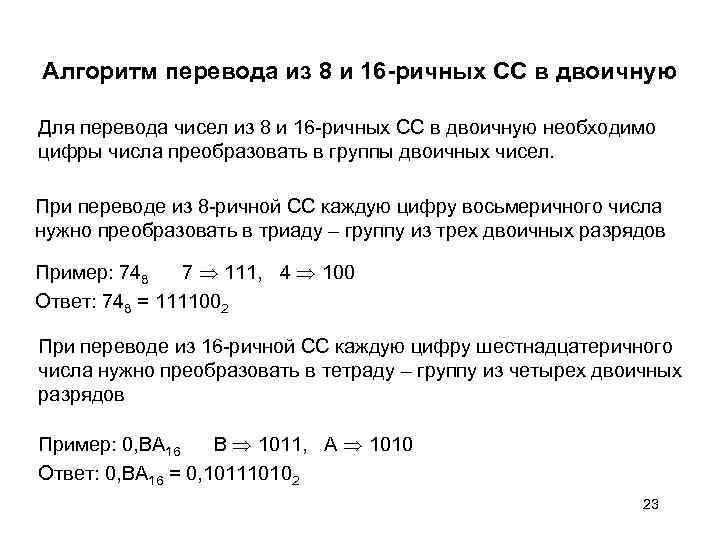 Алгоритм перевода из 8 и 16-ричных СС в двоичную

Для перевода чисел из 8 и 16-ричных СС в двоичную необходимо цифры числа преобразовать в группы двоичных чисел.

При переводе из 8-ричной СС каждую цифру восьмеричного числа нужно преобразовать в триаду – группу из трех двоичных разрядов

Пример: $74_8$ $7 \Rightarrow 111$, $4 \Rightarrow 100$

Ответ: $74_8 = 111100_2$

При переводе из 16-ричной СС каждую цифру шестнадцатеричного числа нужно преобразовать в тетраду – группу из четырех двоичных разрядов

Пример: $0,BA_{16}$ $B \Rightarrow 1011$, $A \Rightarrow 1010$

Ответ: $0,BA_{16} = 0,10111010_2$

23